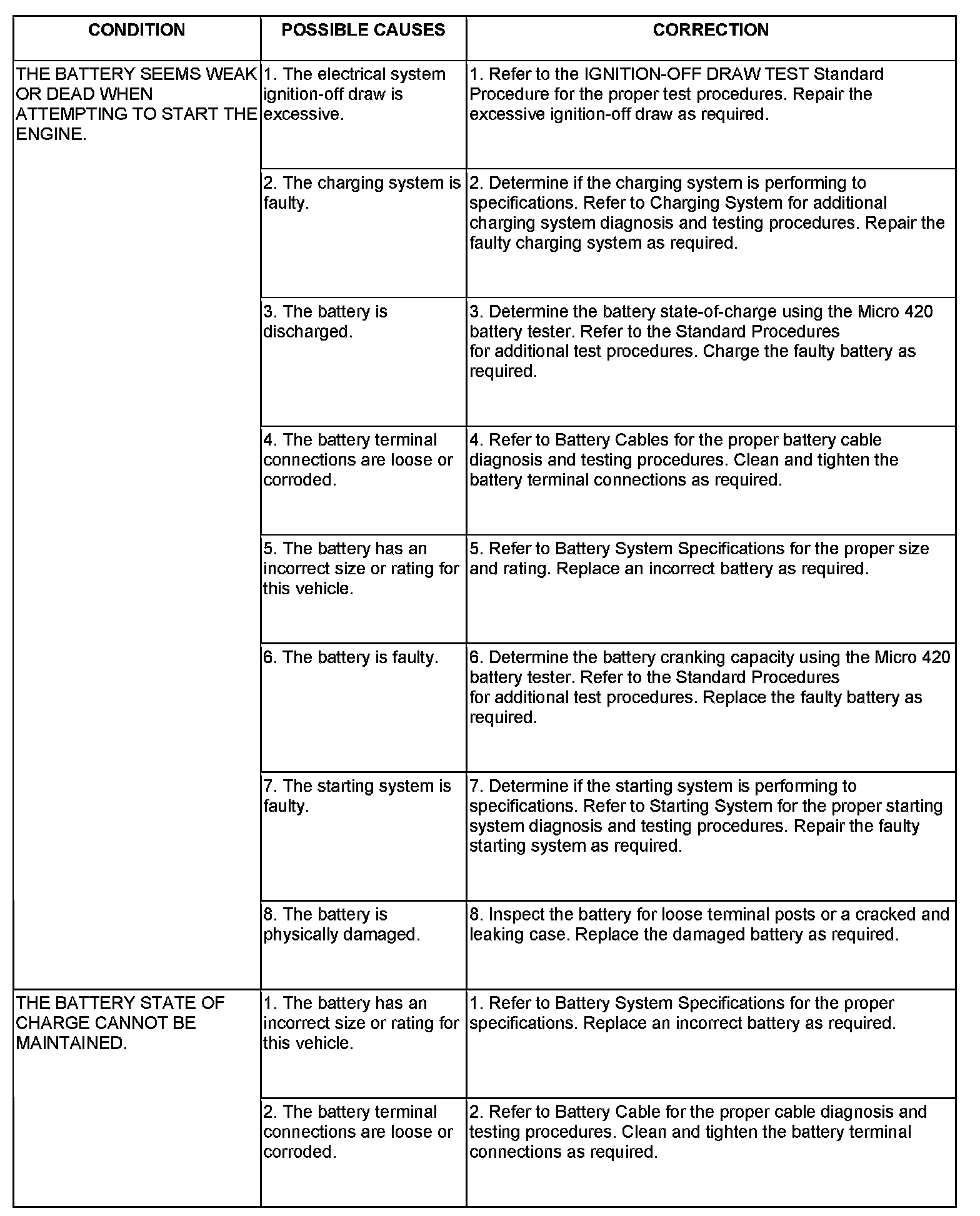 | CONDITION | POSSIBLE CAUSES | CORRECTION |
|---|---|---|
| THE BATTERY SEEMS WEAK OR DEAD WHEN ATTEMPTING TO START THE ENGINE. | 1. The electrical system ignition-off draw is excessive. | 1. Refer to the IGNITION-OFF DRAW TEST Standard Procedure for the proper test procedures. Repair the excessive ignition-off draw as required. |
| | 2. The charging system is faulty. | 2. Determine if the charging system is performing to specifications. Refer to Charging System for additional charging system diagnosis and testing procedures. Repair the faulty charging system as required. |
| | 3. The battery is discharged. | 3. Determine the battery state-of-charge using the Micro 420 battery tester. Refer to the Standard Procedures for additional test procedures. Charge the faulty battery as required. |
| | 4. The battery terminal connections are loose or corroded. | 4. Refer to Battery Cables for the proper battery cable diagnosis and testing procedures. Clean and tighten the battery terminal connections as required. |
| | 5. The battery has an incorrect size or rating for this vehicle. | 5. Refer to Battery System Specifications for the proper size and rating. Replace an incorrect battery as required. |
| | 6. The battery is faulty. | 6. Determine the battery cranking capacity using the Micro 420 battery tester. Refer to the Standard Procedures for additional test procedures. Replace the faulty battery as required. |
| | 7. The starting system is faulty. | 7. Determine if the starting system is performing to specifications. Refer to Starting System for the proper starting system diagnosis and testing procedures. Repair the faulty starting system as required. |
| | 8. The battery is physically damaged. | 8. Inspect the battery for loose terminal posts or a cracked and leaking case. Replace the damaged battery as required. |
| THE BATTERY STATE OF CHARGE CANNOT BE MAINTAINED. | 1. The battery has an incorrect size or rating for this vehicle. | 1. Refer to Battery System Specifications for the proper specifications. Replace an incorrect battery as required. |
| | 2. The battery terminal connections are loose or corroded. | 2. Refer to Battery Cable for the proper cable diagnosis and testing procedures. Clean and tighten the battery terminal connections as required. |